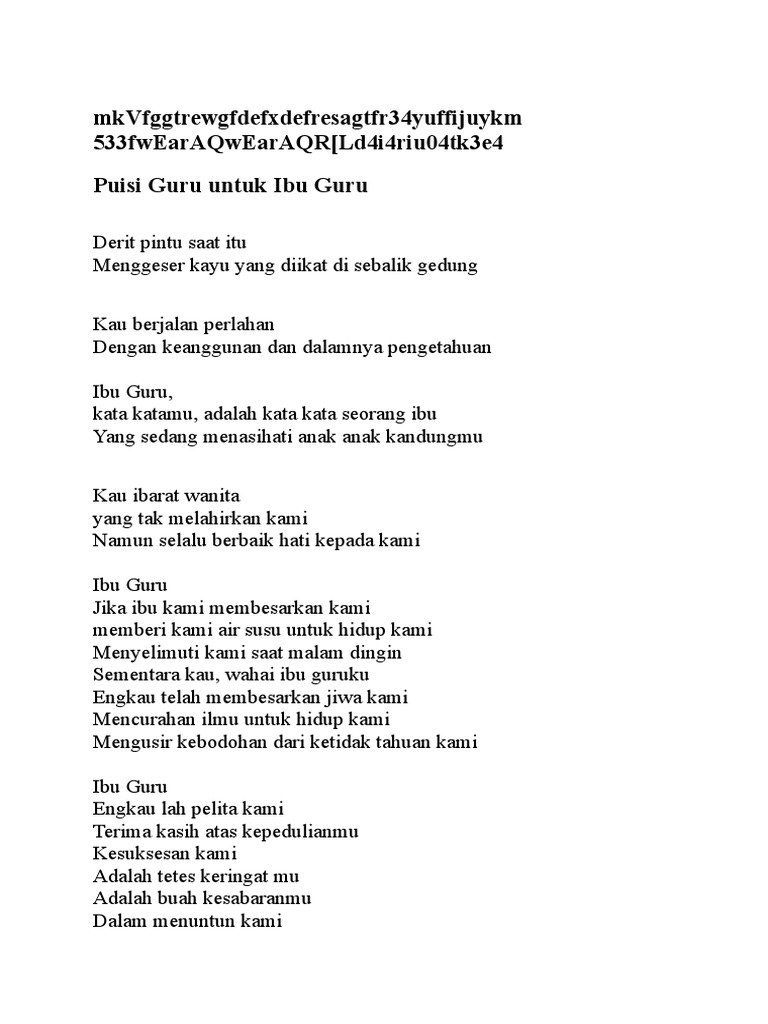 mkVfggtrewgfdefxdefresagtfr34yuffijuykm
533fwEarAQwEarAQR[Ld4i4riu04tk3e4

Puisi Guru untuk Ibu Guru

Derit pintu saat itu
Menggeser kayu yang diikat di sebalik gedung

Kau berjalan perlahan
Dengan keanggunan dan dalamnya pengetahuan

Ibu Guru,
kata katamu, adalah kata kata seorang ibu
Yang sedang menasihati anak anak kandungmu

Kau ibarat wanita
yang tak melahirkan kami
Namun selalu berbaik hati kepada kami

Ibu Guru
Jika ibu kami membesarkan kami
memberi kami air susu untuk hidup kami
Menyelimuti kami saat malam dingin
Sementara kau, wahai ibu guruku
Engkau telah membesarkan jiwa kami
Mencurahan ilmu untuk hidup kami
Mengusir kebodohan dari ketidak tahuan kami

Ibu Guru
Engkau lah pelita kami
Terima kasih atas kepedulianmu
Kesuksesan kami
Adalah tetes keringat mu
Adalah buah kesabaranmu
Dalam menuntun kami